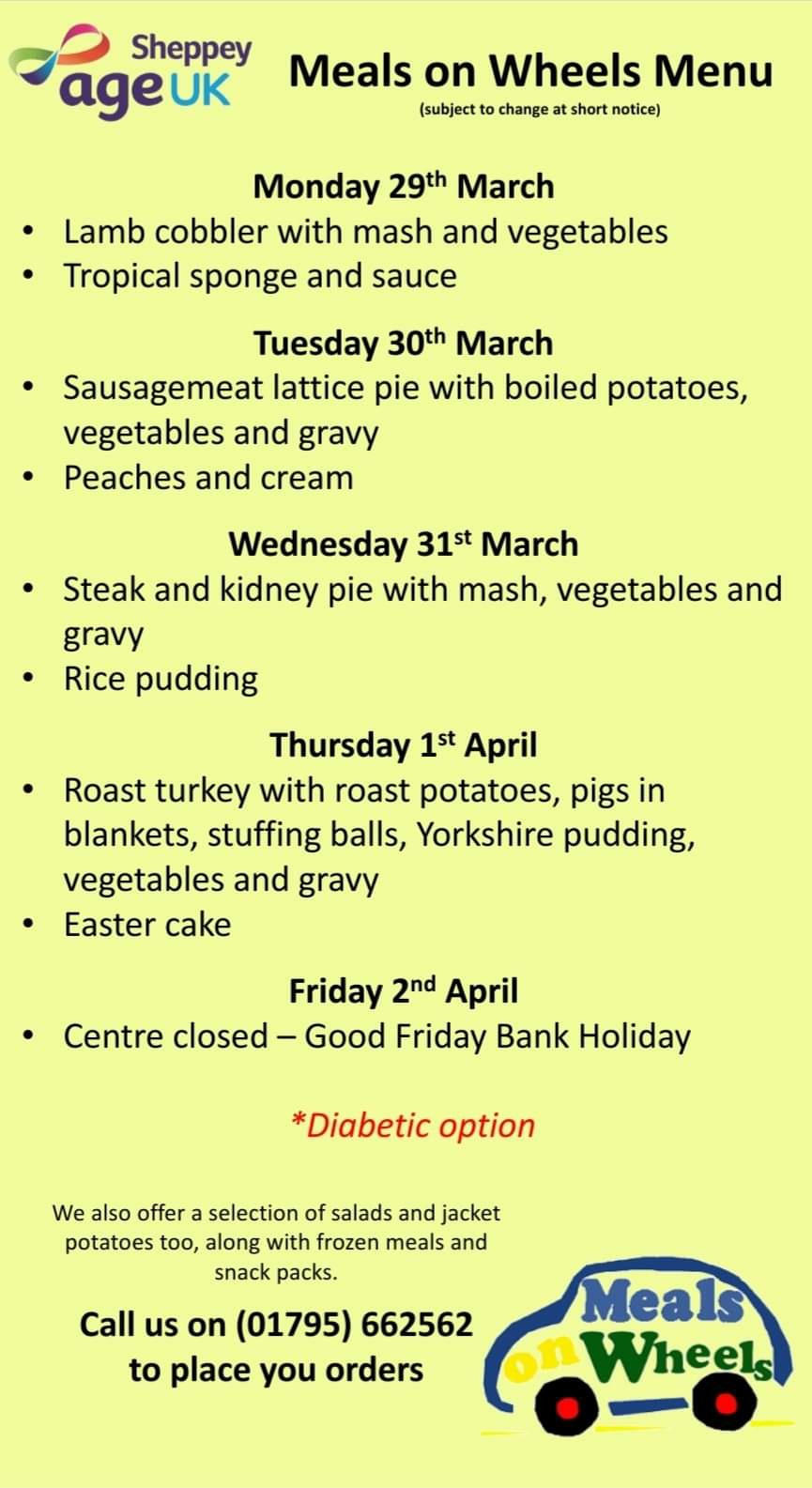 Sheppey age UK

Meals on Wheels Menu
(subject to change at short notice)

Monday 29th March
• Lamb cobbler with mash and vegetables
• Tropical sponge and sauce

Tuesday 30th March
• Sausagemeat lattice pie with boiled potatoes, vegetables and gravy
• Peaches and cream

Wednesday 31st March
• Steak and kidney pie with mash, vegetables and gravy
• Rice pudding

Thursday 1st April
• Roast turkey with roast potatoes, pigs in blankets, stuffing balls, Yorkshire pudding, vegetables and gravy
• Easter cake

Friday 2nd April
• Centre closed – Good Friday Bank Holiday

*Diabetic option

We also offer a selection of salads and jacket potatoes too, along with frozen meals and snack packs.

Call us on (01795) 662562
to place you orders

Meals on Wheels